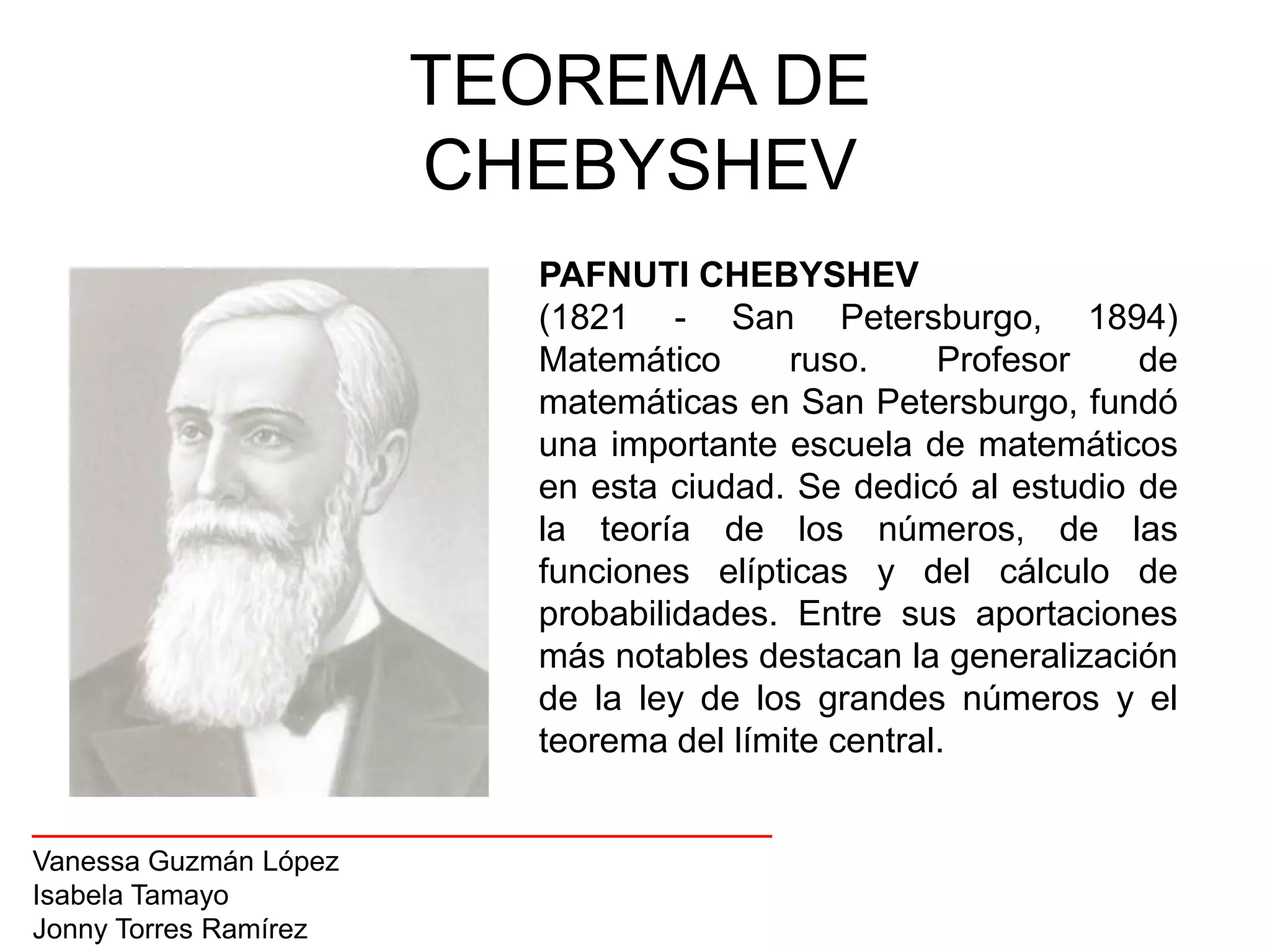 TEOREMA DE CHEBYSHEV

PAFNUTI CHEBYSHEV
(1821 - San Petersburgo, 1894) Matemático ruso. Profesor de matemáticas en San Petersburgo, fundó una importante escuela de matemáticos en esta ciudad. Se dedicó al estudio de la teoría de los números, de las funciones elípticas y del cálculo de probabilidades. Entre sus aportaciones más notables destacan la generalización de la ley de los grandes números y el teorema del límite central.

Vanessa Guzmán López
Isabela Tamayo
Jonny Torres Ramírez